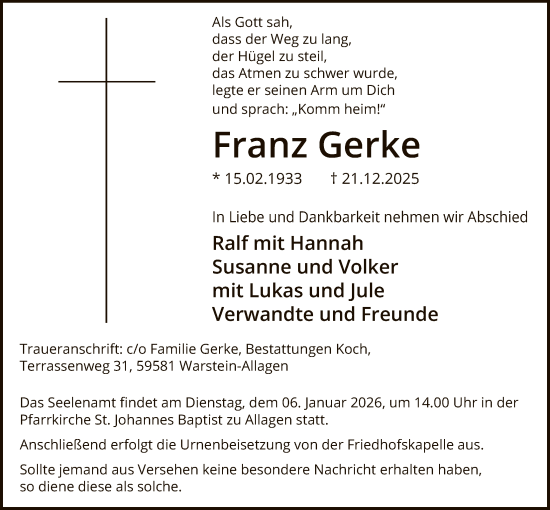 Als Gott sah,
dass der Weg zu lang,
der Hügel zu steil,
das Atmen zu schwer wurde,
legte er seinen Arm um Dich
und sprach: „Komm heim!“

Franz Gerke

* 15.02.1933 † 21.12.2025

In Liebe und Dankbarkeit nehmen wir Abschied

Ralf mit Hannah
Susanne und Volker
mit Lukas und Jule
Verwandte und Freunde

Traueranschrift: c/o Familie Gerke, Bestattungen Koch, Terrassenweg 31, 59581 Warstein-Allagen

Das Seelenamt findet am Dienstag, dem 06. Januar 2026, um 14.00 Uhr in der Pfarrkirche St. Johannes Baptist zu Allagen statt.

Anschließend erfolgt die Urnenbeisetzung von der Friedhofskapelle aus.

Sollte jemand aus Versehen keine besondere Nachricht erhalten haben, so diene diese als solche.